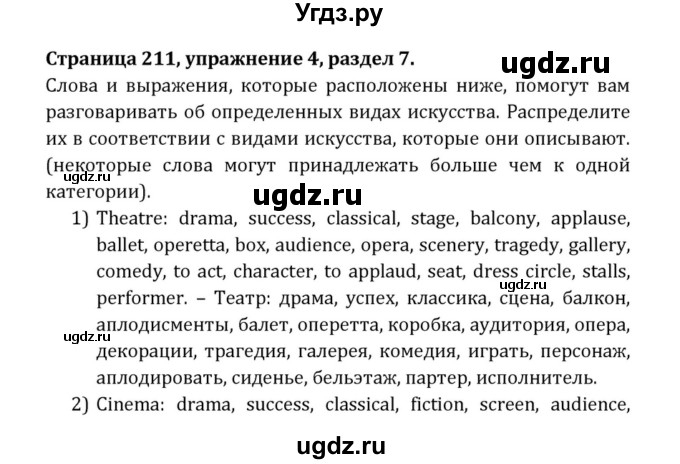 Угдз.ру

**Страница 211, упражнение 4, раздел 7.**

ugdz.ru

Слова и выражения, которые расположены ниже, помогут вам разговаривать об определенных видах искусства. Распределите их в соответствии с видами искусства, которые они описывают. (некоторые слова могут принадлежать больше чем к одной категории).

ugdz.ru

ugdz.ru

1) Theatre: drama, success, classical, stage, balcony, applause, ballet, operetta, box, audience, opera, scenery, tragedy, gallery, comedy, to act, character, to applaud, seat, dress circle, stalls, performer. – Театр: драма, успех, классика, сцена, балкон, аплодисменты, балет, оперетта, коробка, аудитория, опера, декорации, трагедия, галерея, комедия, играть, персонаж, аплодировать, сиденье, бельэтаж, партер, исполнитель.

ugdz.ru

ugdz.ru

2) Cinema: drama, success, classical, fiction, screen, audience,

ugdz.ru